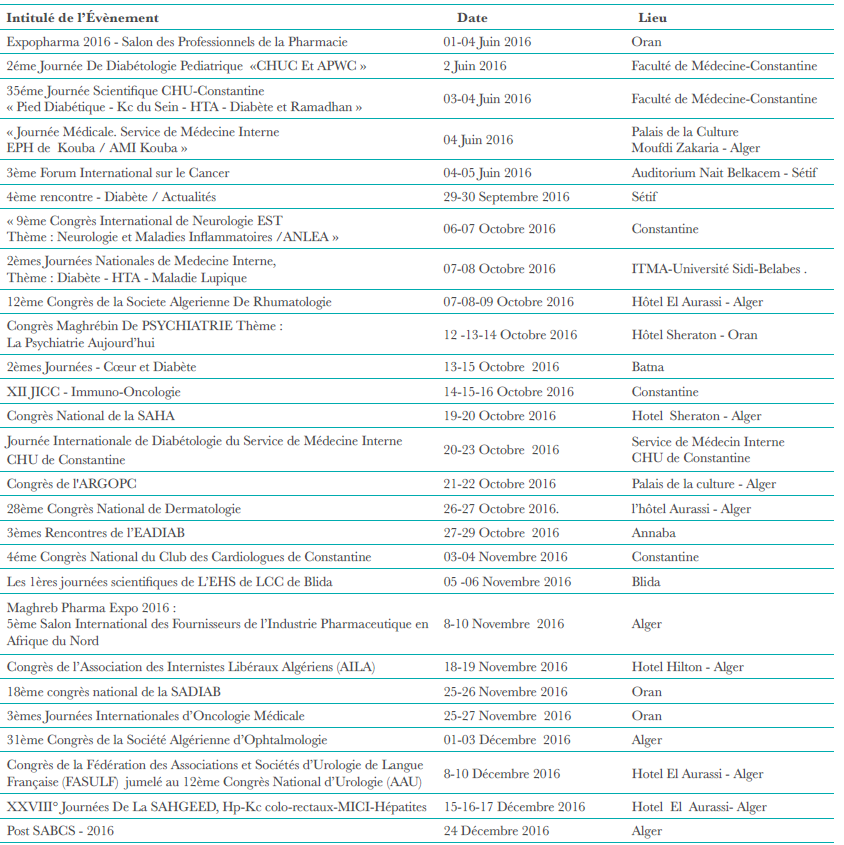 | Intitulé de l'Évènement | Date | Lieu |
|---|---|---|
| Expopharma 2016 - Salon des Professionnels de la Pharmacie | 01-04 Juin 2016 | Oran |
| 2éme Journée De Diabétologie Pediatrique «CHUC Et APWC » | 2 Juin 2016 | Faculté de Médecine-Constantine |
| 35éme Journée Scientifique CHU-Constantine « Pied Diabétique - Kc du Sein - HTA - Diabète et Ramadhan » | 03-04 Juin 2016 | Faculté de Médecine-Constantine |
| « Journée Médicale. Service de Médecine Interne EPH de Kouba / AMI Kouba » | 04 Juin 2016 | Palais de la Culture Moufdi Zakaria - Alger |
| 3ème Forum International sur le Cancer | 04-05 Juin 2016 | Auditorium Nait Belkacem - Sétif |
| 4ème rencontre - Diabète / Actualités | 29-30 Septembre 2016 | Sétif |
| « 9ème Congrès International de Neurologie EST Thème : Neurologie et Maladies Inflammatoires /ANLEA » | 06-07 Octobre 2016 | Constantine |
| 2èmes Journées Nationales de Medecine Interne, Thème : Diabète - HTA - Maladie Lupique | 07-08 Octobre 2016 | ITMA-Université Sidi-Belabes . |
| 12ème Congrès de la Societe Algerienne De Rhumatologie | 07-08-09 Octobre 2016 | Hôtel El Aurassi - Alger |
| Congrès Maghrébin De PSYCHIATRIE Thème : La Psychiatrie Aujourd'hui | 12 -13-14 Octobre 2016 | Hôtel Sheraton - Oran |
| 2èmes Journées - Cœur et Diabète | 13-15 Octobre 2016 | Batna |
| XII JICC - Immuno-Oncologie | 14-15-16 Octobre 2016 | Constantine |
| Congrès National de la SAHA | 19-20 Octobre 2016 | Hotel Sheraton - Alger |
| Journée Internationale de Diabétologie du Service de Médecine Interne CHU de Constantine | 20-23 Octobre 2016 | Service de Médecin Interne CHU de Constantine |
| Congrès de l'ARGOPC | 21-22 Octobre 2016 | Palais de la culture - Alger |
| 28ème Congrès National de Dermatologie | 26-27 Octobre 2016. | l'hôtel Aurassi - Alger |
| 3èmes Rencontres de l'EADIAB | 27-29 Octobre 2016 | Annaba |
| 4éme Congrès National du Club des Cardiologues de Constantine | 03-04 Novembre 2016 | Constantine |
| Les 1ères journées scientifiques de L'EHS de LCC de Blida | 05 -06 Novembre 2016 | Blida |
| Maghreb Pharma Expo 2016 : 5ème Salon International des Fournisseurs de l'Industrie Pharmaceutique en Afrique du Nord | 8-10 Novembre 2016 | Alger |
| Congrès de l'Association des Internistes Libéraux Algériens (AILA) | 18-19 Novembre 2016 | Hotel Hilton - Alger |
| 18ème congrès national de la SADIAB | 25-26 Novembre 2016 | Oran |
| 3èmes Journées Internationales d'Oncologie Médicale | 25-27 Novembre 2016 | Oran |
| 31ème Congrès de la Société Algérienne d'Ophtalmologie | 01-03 Décembre 2016 | Alger |
| Congrès de la Fédération des Associations et Sociétés d'Urologie de Langue Française (FASULF) jumelé au 12ème Congrès National d'Urologie (AAU) | 8-10 Décembre 2016 | Hotel El Aurassi - Alger |
| XXVIII° Journées De La SAHGEED, Hp-Kc colo-rectaux-MICI-Hépatites | 15-16-17 Décembre 2016 | Hotel El Aurassi- Alger |
| Post SABCS - 2016 | 24 Décembre 2016 | Alger |